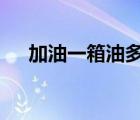 加油一箱油多